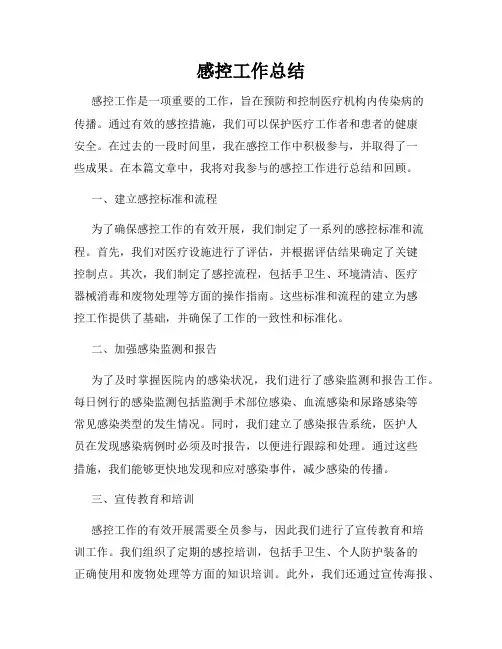 感控工作总结

感控工作是一项重要的工作，旨在预防和控制医疗机构内传染病的传播。通过有效的感控措施，我们可以保护医疗工作者和患者的健康安全。在过去的一段时间里，我在感控工作中积极参与，并取得了一些成果。在本篇文章中，我将对我参与的感控工作进行总结和回顾。

一、建立感控标准和流程

为了确保感控工作的有效开展，我们制定了一系列的感控标准和流程。首先，我们对医疗设施进行了评估，并根据评估结果确定了关键控制点。其次，我们制定了感控流程，包括手卫生、环境清洁、医疗器械消毒和废物处理等方面的操作指南。这些标准和流程的建立为感控工作提供了基础，并确保了工作的一致性和标准化。

二、加强感染监测和报告

为了及时掌握医院内的感染状况，我们进行了感染监测和报告工作。每日例行的感染监测包括监测手术部位感染、血流感染和尿路感染等常见感染类型的发生情况。同时，我们建立了感染报告系统，医护人员在发现感染病例时必须及时报告，以便进行跟踪和处理。通过这些措施，我们能够更快地发现和应对感染事件，减少感染的传播。

三、宣传教育和培训

感控工作的有效开展需要全员参与，因此我们进行了宣传教育和培训工作。我们组织了定期的感控培训，包括手卫生、个人防护装备的正确使用和废物处理等方面的知识培训。此外，我们还通过宣传海报、